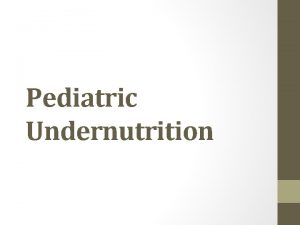 Pediatric Undernutrition